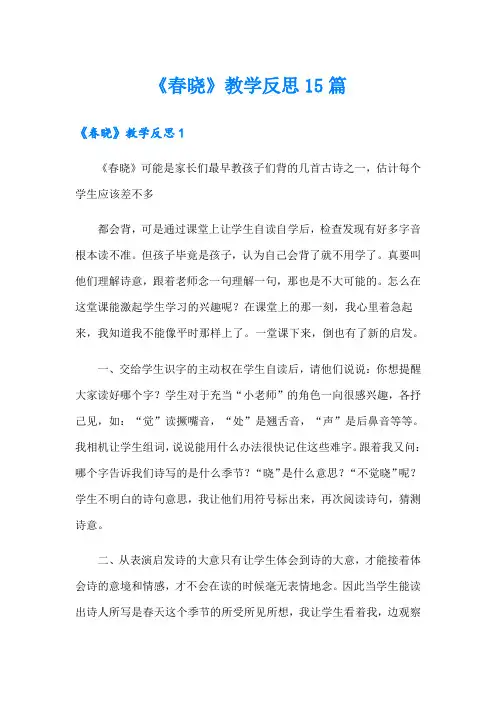 《春晓》教学反思15篇

《春晓》教学反思1

《春晓》可能是家长们最早教孩子们背的几首古诗之一，估计每个学生应该差不多

都会背，可是通过课堂上让学生自读自学后，检查发现有好多字音根本读不准。但孩子毕竟是孩子，认为自己会背了就不用学了。真要叫他们理解诗意，跟着老师念一句理解一句，那也是不大可能的。怎么在这堂课能激起学生学习的兴趣呢？在课堂上的那一刻，我心里着急起来，我知道我不能像平时那样上了。一堂课下来，倒也有了新的启发。

一、交给学生识字的主动权在学生自读后，请他们说说：你想提醒大家读好哪个字？学生对于充当“小老师”的角色一向很感兴趣，各抒己见，如：“觉”读撅嘴音，“处”是翘舌音，“声”是后鼻音等等。我相机让学生组词，说说能用什么办法很快记住这些难字。跟着我又问：哪个字告诉我们诗写的是什么季节？“晓”是什么意思？“不觉晓”呢？学生不明白的诗句意思，我让他们用符号标出来，再次阅读诗句，猜测诗意。

二、从表演启发诗的大意只有让学生体会到诗的大意，才能接着体会诗的意境和情感，才不会在读的时候毫无表情地念。因此当学生能读出诗人所写是春天这个季节的所受所见所想，我让学生看着我，边观察